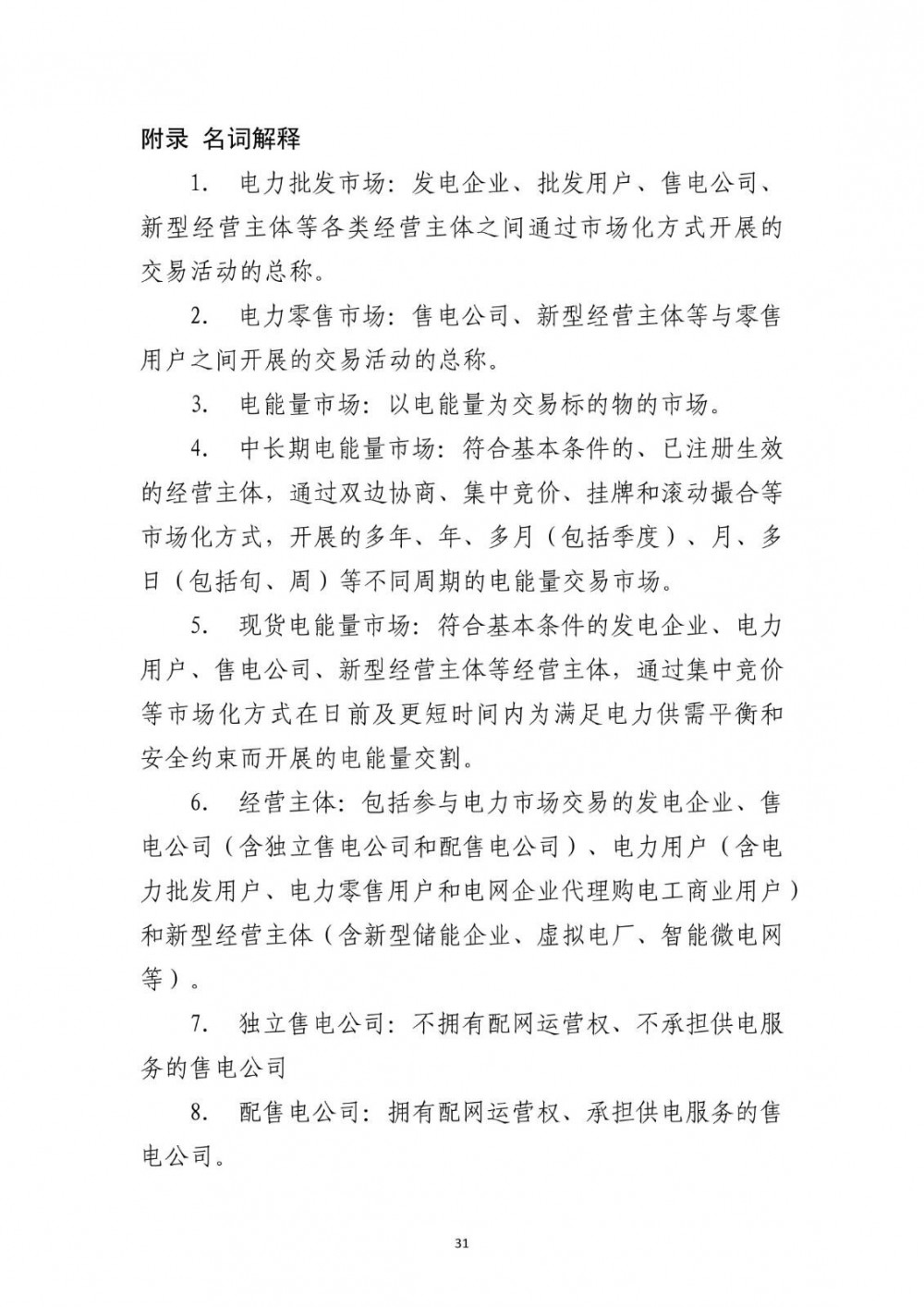 附录 名词解释

1. 电力批发市场：发电企业、批发用户、售电公司、新型经营主体等各类经营主体之间通过市场化方式开展的交易活动的总称。

2. 电力零售市场：售电公司、新型经营主体等与零售用户之间开展的交易活动的总称。

3. 电能量市场：以电能量为交易标的物的市场。

4. 中长期电能量市场：符合基本条件的、已注册生效的经营主体，通过双边协商、集中竞价、挂牌和滚动撮合等市场化方式，开展的多年、年、多月（包括季度）、月、多日（包括旬、周）等不同周期的电能量交易市场。

5. 现货电能量市场：符合基本条件的发电企业、电力用户、售电公司、新型经营主体等经营主体，通过集中竞价等市场化方式在日前及更短时间内为满足电力供需平衡和安全约束而开展的电能量交割。

6. 经营主体：包括参与电力市场交易的发电企业、售电公司（含独立售电公司和配售电公司）、电力用户（含电力批发用户、电力零售用户和电网企业代理购电工商业用户）和新型经营主体（含新型储能企业、虚拟电厂、智能微电网等）。

7. 独立售电公司：不拥有配网运营权、不承担供电服务的售电公司

8. 配售电公司：拥有配网运营权、承担供电服务的售电公司。

31